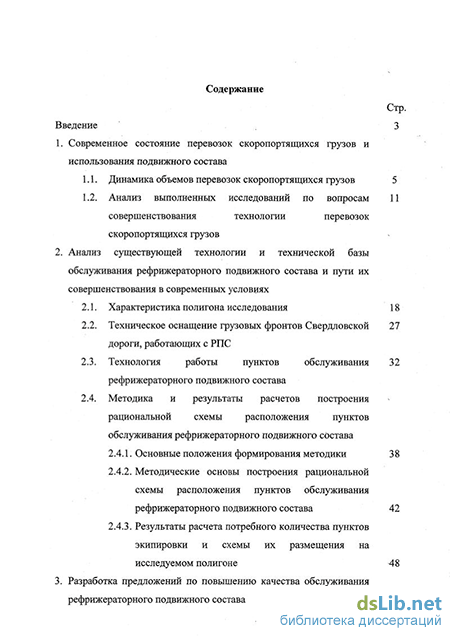 Содержание

Стр.

Введение 3

1. Современное состояние перевозок скоропортящихся грузов и использования подвижного состава

1.1. Динамика объемов перевозок скоропортящихся грузов 5

1.2. Анализ выполненных исследований по вопросам совершенствования технологии перевозок скоропортящихся грузов 11

2. Анализ существующей технологии и технической базы обслуживания рефрижераторного подвижного состава и пути их совершенствования в современных условиях

2.1. Характеристика полигона исследования 18

2.2. Техническое оснащение грузовых фронтов Свердловской дороги, работающих с РПС 27

2.3. Технология работы пунктов обслуживания рефрижераторного подвижного состава 32

2.4. Методика и результаты расчетов построения рациональной схемы расположения пунктов обслуживания рефрижераторного подвижного состава

2.4.1. Основные положения формирования методики 38

2.4.2. Методические основы построения рациональной схемы расположения пунктов обслуживания рефрижераторного подвижного состава 42

2.4.3. Результаты расчета потребного количества пунктов экипировки и схемы их размещения на исследуемом полигоне 48

3. Разработка предложений по повышению качества обслуживания рефрижераторного подвижного состава

dsLib.net
библиотека диссертаций